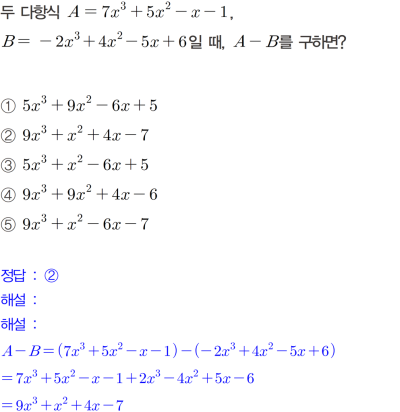 두 다항식 $A=7x^3+5x^2-x-1$,
$B=-2x^3+4x^2-5x+6$일 때, $A-B$를 구하면?

① $5x^3+9x^2-6x+5$
② $9x^3+x^2+4x-7$
③ $5x^3+x^2-6x+5$
④ $9x^3+9x^2+4x-6$
⑤ $9x^3+x^2-6x-7$

정답 : ②
해설 :
해설 :
$A-B=(7x^3+5x^2-x-1)-(-2x^3+4x^2-5x+6)$
$=7x^3+5x^2-x-1+2x^3-4x^2+5x-6$
$=9x^3+x^2+4x-7$